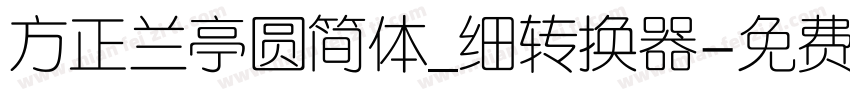 方正兰亭圆简体_细转换器-免费